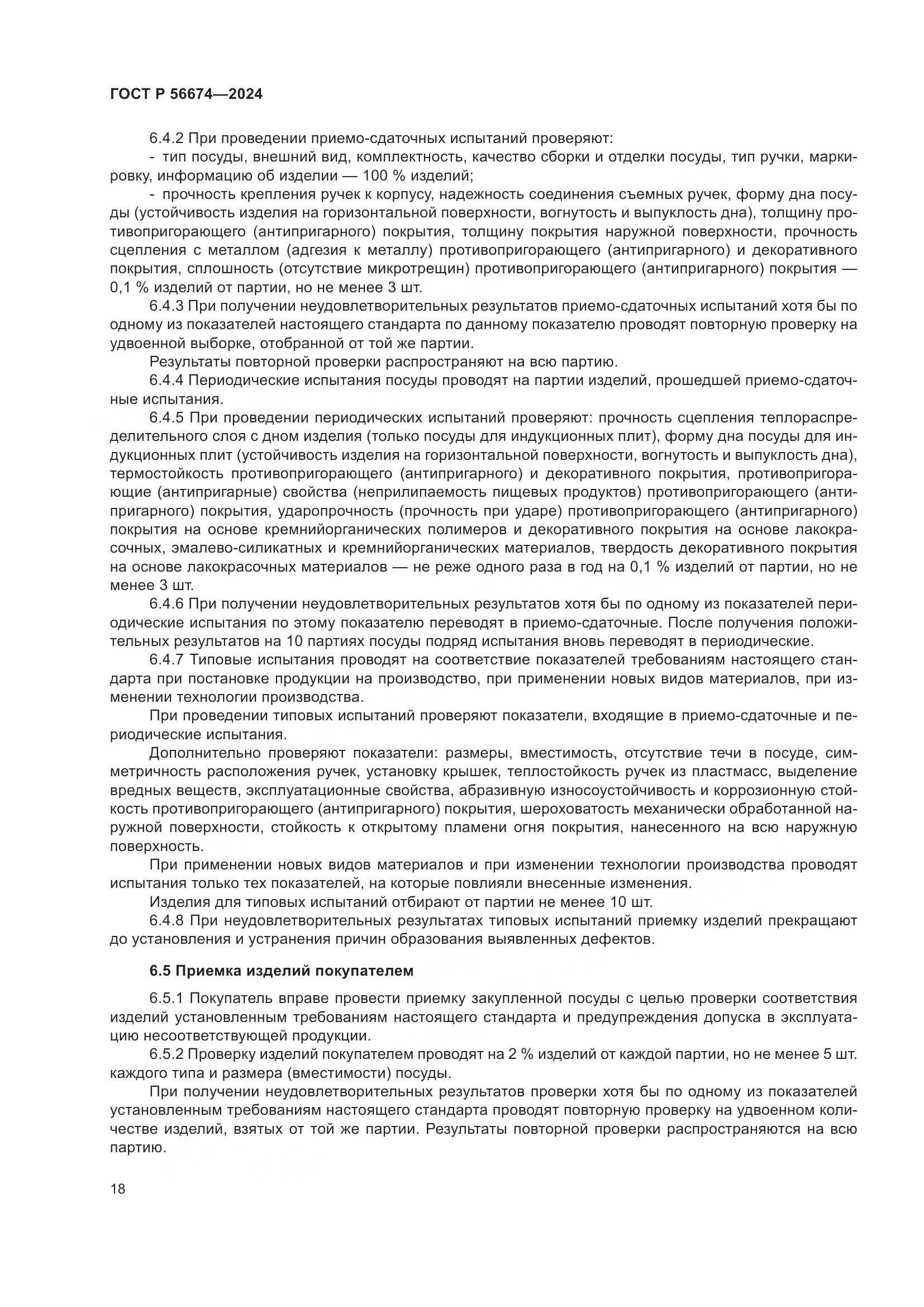 ГОСТ Р 56674—2024

6.4.2 При проведении приемо-сдаточных испытаний проверяют:

- тип посуды, внешний вид, комплектность, качество сборки и отделки посуды, тип ручки, маркировку, информацию об изделии — 100 % изделий;

- прочность крепления ручек к корпусу, надежность соединения съемных ручек, форму дна посуды (устойчивость изделия на горизонтальной поверхности, вогнутость и выпуклость дна), толщину противопригорающего (антипригарного) покрытия, толщину покрытия наружной поверхности, прочность сцепления с металлом (адгезия к металлу) противопригорающего (антипригарного) и декоративного покрытия, сплошность (отсутствие микротрещин) противопригорающего (антипригарного) покрытия — 0,1 % изделий от партии, но не менее 3 шт.

6.4.3 При получении неудовлетворительных результатов приемо-сдаточных испытаний хотя бы по одному из показателей настоящего стандарта по данному показателю проводят повторную проверку на удвоенной выборке, отобранной от той же партии.

Результаты повторной проверки распространяют на всю партию.

6.4.4 Периодические испытания посуды проводят на партии изделий, прошедшей приемо-сдаточные испытания.

6.4.5 При проведении периодических испытаний проверяют: прочность сцепления теплораспределительного слоя с дном изделия (только посуды для индукционных плит), форму дна посуды для индукционных плит (устойчивость изделия на горизонтальной поверхности, вогнутость и выпуклость дна), термостойкость противопригорающего (антипригарного) и декоративного покрытия, противопригорающие (антипригарные) свойства (неприлипаемость пищевых продуктов) противопригорающего (антипригарного) покрытия, ударопрочность (прочность при ударе) противопригорающего (антипригарного) покрытия на основе кремнийорганических полимеров и декоративного покрытия на основе лакокрасочных, эмалево-силикатных и кремнийорганических материалов, твердость декоративного покрытия на основе лакокрасочных материалов — не реже одного раза в год на 0,1 % изделий от партии, но не менее 3 шт.

6.4.6 При получении неудовлетворительных результатов хотя бы по одному из показателей периодические испытания по этому показателю переводят в приемо-сдаточные. После получения положительных результатов на 10 партиях посуды подряд испытания вновь переводят в периодические.

6.4.7 Типовые испытания проводят на соответствие показателей требованиям настоящего стандарта при постановке продукции на производство, при применении новых видов материалов, при изменении технологии производства.

При проведении типовых испытаний проверяют показатели, входящие в приемо-сдаточные и периодические испытания.

Дополнительно проверяют показатели: размеры, вместимость, отсутствие течи в посуде, симметричность расположения ручек, установку крышек, теплостойкость ручек из пластмасс, выделение вредных веществ, эксплуатационные свойства, абразивную износоустойчивость и коррозионную стойкость противопригорающего (антипригарного) покрытия, шероховатость механически обработанной наружной поверхности, стойкость к открытому пламени огня покрытия, нанесенного на всю наружную поверхность.

При применении новых видов материалов и при изменении технологии производства проводят испытания только тех показателей, на которые повлияли внесенные изменения.

Изделия для типовых испытаний отбирают от партии не менее 10 шт.

6.4.8 При неудовлетворительных результатах типовых испытаний приемку изделий прекращают до установления и устранения причин образования выявленных дефектов.

6.5 Приемка изделий покупателем

6.5.1 Покупатель вправе провести приемку закупленной посуды с целью проверки соответствия изделий установленным требованиям настоящего стандарта и предупреждения допуска в эксплуатацию несоответствующей продукции.

6.5.2 Проверку изделий покупателем проводят на 2 % изделий от каждой партии, но не менее 5 шт. каждого типа и размера (вместимости) посуды.

При получении неудовлетворительных результатов проверки хотя бы по одному из показателей установленным требованиям настоящего стандарта проводят повторную проверку на удвоенном количестве изделий, взятых от той же партии. Результаты повторной проверки распространяются на всю партию.

18